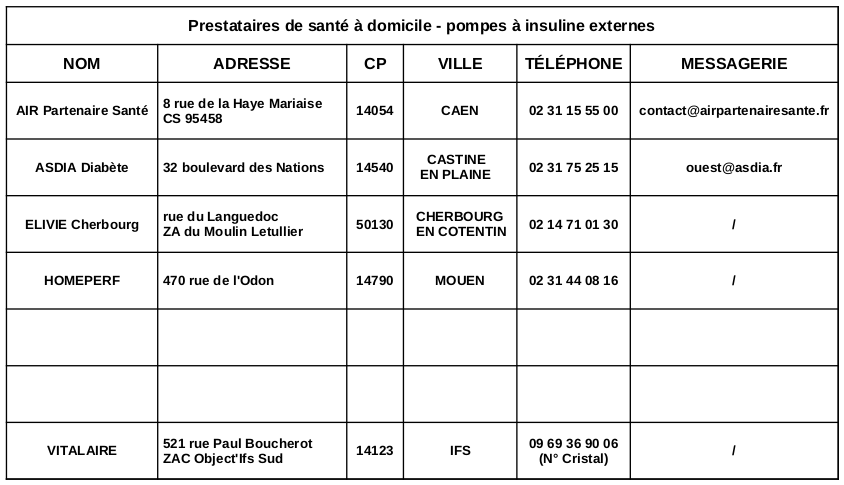 Prestataires de santé à domicile - pompes à insuline externes

| NOM | ADRESSE | CP | VILLE | TÉLÉPHONE | MESSAGERIE |
|---|---|---|---|---|---|
| AIR Partenaire Santé | 8 rue de la Haye Mariaise CS 95458 | 14054 | CAEN | 02 31 15 55 00 | contact@airpartenairesante.fr |
| ASDIA Diabète | 32 boulevard des Nations | 14540 | CASTINE EN PLAINE | 02 31 75 25 15 | ouest@asdia.fr |
| ELIVIE Cherbourg | rue du Languedoc ZA du Moulin Letullier | 50130 | CHERBOURG EN COTENTIN | 02 14 71 01 30 | / |
| HOMEPERF | 470 rue de l'Odon | 14790 | MOUEN | 02 31 44 08 16 | / |
| | | | | | |
| | | | | | |
| VITALAIRE | 521 rue Paul Boucherot ZAC Object'Ifs Sud | 14123 | IFS | 09 69 36 90 06 (N° Cristal) | / |